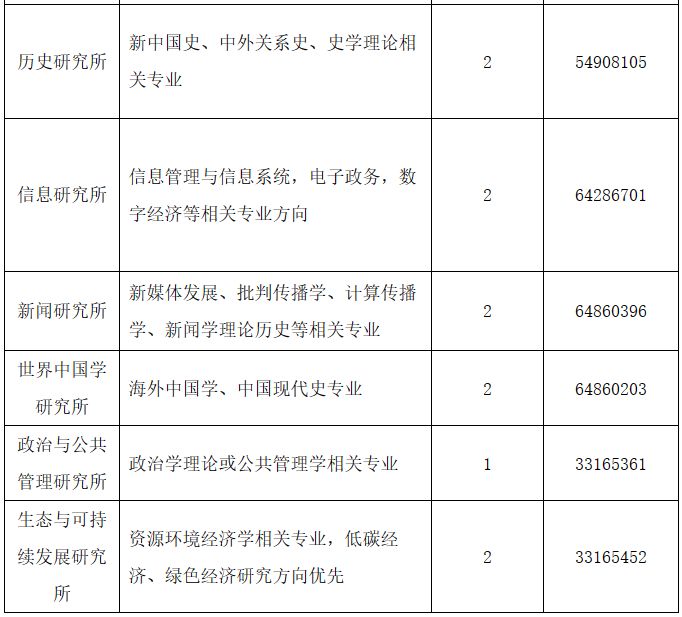 | | | | |
|---|---|---|---|
| 历史研究所 | 新中国史、中外关系史、史学理论相关专业 | 2 | 54908105 |
| 信息研究所 | 信息管理与信息系统，电子政务，数字经济等相关专业方向 | 2 | 64286701 |
| 新闻研究所 | 新媒体发展、批判传播学、计算传播学、新闻学理论历史等相关专业 | 2 | 64860396 |
| 世界中国学研究所 | 海外中国学、中国现代史专业 | 2 | 64860203 |
| 政治与公共管理研究所 | 政治学理论或公共管理学相关专业 | 1 | 33165361 |
| 生态与可持续发展研究所 | 资源环境经济学相关专业，低碳经济、绿色经济研究方向优先 | 2 | 33165452 |